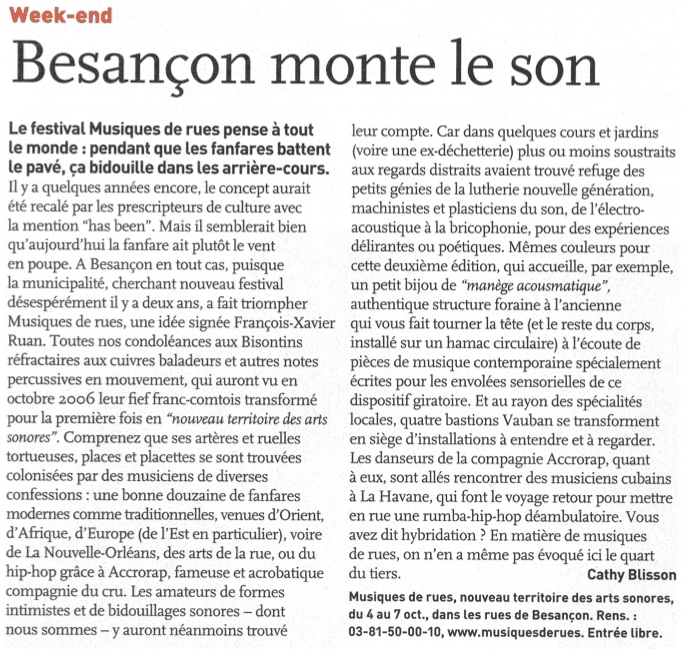 Week-end

Besançon monte le son

Le festival Musiques de rues pense à tout le monde : pendant que les fanfares battent le pavé, ça bidouille dans les arrière-cours.
Il y a quelques années encore, le concept aurait été recalé par les prescripteurs de culture avec la mention "has been". Mais il semblerait bien qu'aujourd'hui la fanfare ait plutôt le vent en poupe. A Besançon en tout cas, puisque la municipalité, cherchant nouveau festival désespérément il y a deux ans, a fait triompher Musiques de rues, une idée signée François-Xavier Ruan. Toutes nos condoléances aux Bisontins réfractaires aux cuivres baladeurs et autres notes percussives en mouvement, qui auront vu en octobre 2006 leur fief franc-comtois transformé pour la première fois en "nouveau territoire des arts sonores". Comprenez que ses artères et ruelles tortueuses, places et placettes se sont trouvées colonisées par des musiciens de diverses confessions : une bonne douzaine de fanfares modernes comme traditionnelles, venues d'Orient, d'Afrique, d'Europe (de l'Est en particulier), voire de La Nouvelle-Orléans, des arts de la rue, ou du hip-hop grâce à Accrorap, fameuse et acrobatique compagnie du cru. Les amateurs de formes intimistes et de bidouillages sonores – dont nous sommes – y auront néanmoins trouvé leur compte. Car dans quelques cours et jardins (voire une ex-déchetterie) plus ou moins soustraits aux regards distraits avaient trouvé refuge des petits génies de la lutherie nouvelle génération, machinistes et plasticiens du son, de l'électro-acoustique à la bricophonie, pour des expériences délirantes ou poétiques. Mêmes couleurs pour cette deuxième édition, qui accueille, par exemple, un petit bijou de "manège acousmatique", authentique structure foraine à l'ancienne qui vous fait tourner la tête (et le reste du corps, installé sur un hamac circulaire) à l'écoute de pièces de musique contemporaine spécialement écrites pour les envolées sensorielles de ce dispositif giratoire. Et au rayon des spécialités locales, quatre bastions Vauban se transforment en siège d'installations à entendre et à regarder. Les danseurs de la compagnie Accrorap, quant à eux, sont allés rencontrer des musiciens cubains à La Havane, qui font le voyage retour pour mettre en rue une rumba-hip-hop déambulatoire. Vous avez dit hybridation ? En matière de musiques de rues, on n'en a même pas évoqué ici le quart du tiers.
Cathy Blisson

Musiques de rues, nouveau territoire des arts sonores, du 4 au 7 oct., dans les rues de Besançon. Rens. : 03-81-50-00-10, www.musiquesderues. Entrée libre.